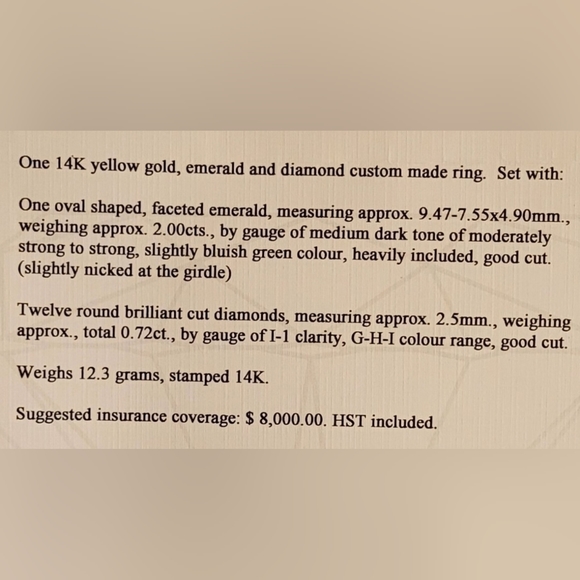 One 14K yellow gold, emerald and diamond custom made ring. Set with:

One oval shaped, faceted emerald, measuring approx. 9.47-7.55x4.90mm., weighing approx. 2.00cts., by gauge of medium dark tone of moderately strong to strong, slightly bluish green colour, heavily included, good cut. (slightly nicked at the girdle)

Twelve round brilliant cut diamonds, measuring approx. 2.5mm., weighing approx., total 0.72ct., by gauge of I-1 clarity, G-H-I colour range, good cut.

Weighs 12.3 grams, stamped 14K.

Suggested insurance coverage: $ 8,000.00. HST included.